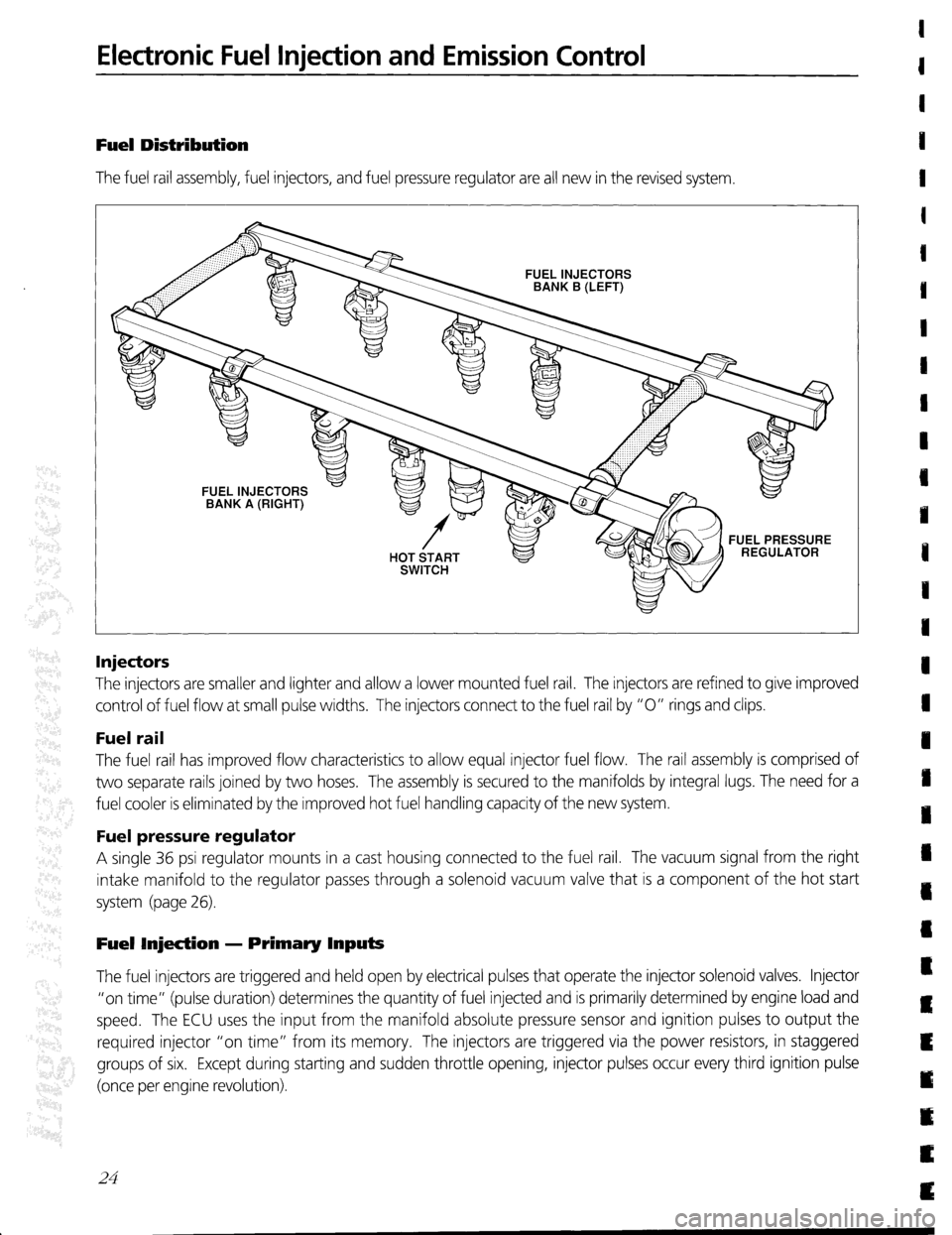 Electronic Fuel Injection and Emission Control

Fuel Distribution

The fuel rail assembly, fuel injectors, and fuel pressure regulator are all new in the revised system.

FUEL INJECTORS
BANK B (LEFT)

FUEL INJECTORS
BANK A (RIGHT)

HOT START
SWITCH

FUEL PRESSURE
REGULATOR

Injectors
The injectors are smaller and lighter and allow a lower mounted fuel rail. The injectors are refined to give improved control of fuel flow at small pulse widths. The injectors connect to the fuel rail by "O" rings and clips.

Fuel rail
The fuel rail has improved flow characteristics to allow equal injector fuel flow. The rail assembly is comprised of two separate rails joined by two hoses. The assembly is secured to the manifolds by integral lugs. The need for a fuel cooler is eliminated by the improved hot fuel handling capacity of the new system.

Fuel pressure regulator
A single 36 psi regulator mounts in a cast housing connected to the fuel rail. The vacuum signal from the right intake manifold to the regulator passes through a solenoid vacuum valve that is a component of the hot start system (page 26).

Fuel Injection — Primary Inputs

The fuel injectors are triggered and held open by electrical pulses that operate the injector solenoid valves. Injector "on time" (pulse duration) determines the quantity of fuel injected and is primarily determined by engine load and speed. The ECU uses the input from the manifold absolute pressure sensor and ignition pulses to output the required injector "on time" from its memory. The injectors are triggered via the power resistors, in staggered groups of six. Except during starting and sudden throttle opening, injector pulses occur every third ignition pulse (once per engine revolution).

24

carmanualsonline.info